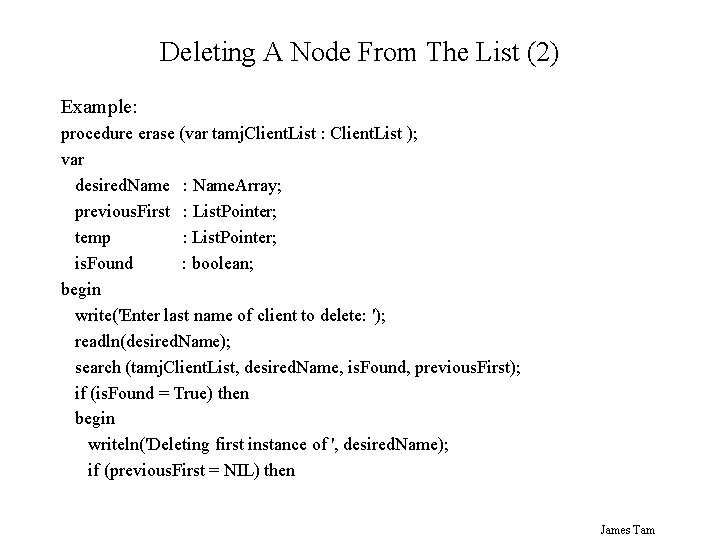 Deleting A Node From The List (2)

Example:

procedure erase (var tamjClientList : ClientList );
var
desiredName : NameArray;
previousFirst : ListPointer;
temp : ListPointer;
isFound : boolean;
begin
write('Enter last name of client to delete: ');
readln(desiredName);
search (tamjClientList, desiredName, isFound, previousFirst);
if (isFound = True) then
begin
writeln('Deleting first instance of ', desiredName);
if (previousFirst = NIL) then

James Tam